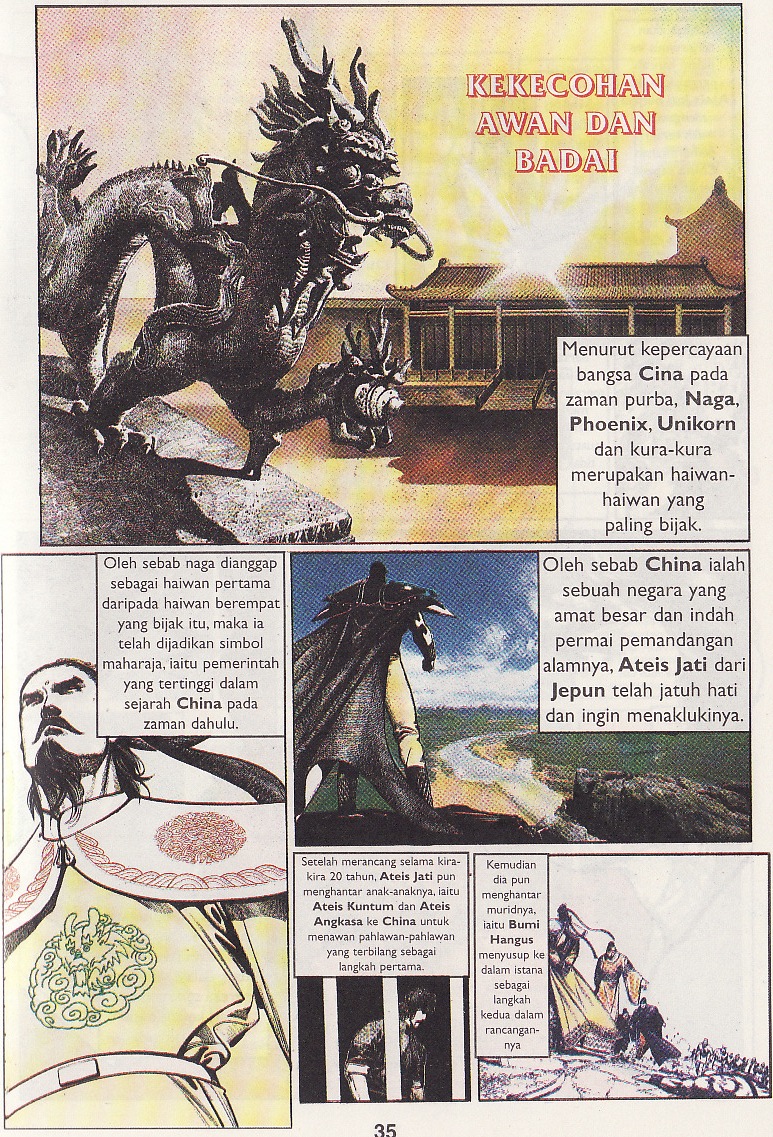 KEKECOHAN AWAN DAN BADAI

Menurut kepercayaan bangsa Cina pada zaman purba, Naga, Phoenix, Unikorn dan kura-kura merupakan haiwan-haiwan yang paling bijak.

Oleh sebab naga dianggap sebagai haiwan pertama daripada haiwan berempat yang bijak itu, maka ia telah dijadikan simbol maharaja, iaitu pemerintah yang tertinggi dalam sejarah China pada zaman dahulu.

Oleh sebab China ialah sebuah negara yang amat besar dan indah permai pemandangan alamnya, Ateis Jati dari Jepun telah jatuh hati dan ingin menaklukinya.

Setelah merancang selama kira-kira 20 tahun, Ateis Jati pun menghantar anak-anaknya, iaitu Ateis Kuntum dan Ateis Angkasa ke China untuk menawan pahlawan-pahlawan yang terbilang sebagai langkah pertama.

Kemudian dia pun menghantar muridnya, iaitu Bumi Hangus menyusup ke dalam istana sebagai langkah kedua dalam rancangannya

35